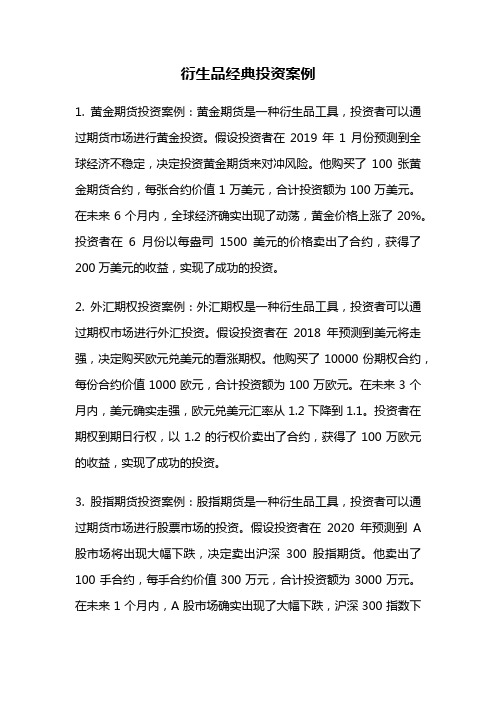 衍生品经典投资案例

1. 黄金期货投资案例：黄金期货是一种衍生品工具，投资者可以通过期货市场进行黄金投资。假设投资者在 2019 年 1 月份预测到全球经济不稳定，决定投资黄金期货来对冲风险。他购买了 100 张黄金期货合约，每张合约价值 1 万美元，合计投资额为 100 万美元。在未来 6 个月内，全球经济确实出现了动荡，黄金价格上涨了 20%。投资者在 6 月份以每盎司 1500 美元的价格卖出了合约，获得了 200 万美元的收益，实现了成功的投资。

2. 外汇期权投资案例：外汇期权是一种衍生品工具，投资者可以通过期权市场进行外汇投资。假设投资者在 2018 年预测到美元将走强，决定购买欧元兑美元的看涨期权。他购买了 10000 份期权合约，每份合约价值 1000 欧元，合计投资额为 100 万欧元。在未来 3 个月内，美元确实走强，欧元兑美元汇率从 1.2 下降到 1.1。投资者在期权到期日行权，以 1.2 的行权价卖出了合约，获得了 100 万欧元的收益，实现了成功的投资。

3. 股指期货投资案例：股指期货是一种衍生品工具，投资者可以通过期货市场进行股票市场的投资。假设投资者在 2020 年预测到 A 股市场将出现大幅下跌，决定卖出沪深 300 股指期货。他卖出了 100 手合约，每手合约价值 300 万元，合计投资额为 3000 万元。在未来 1 个月内，A 股市场确实出现了大幅下跌，沪深 300 指数下